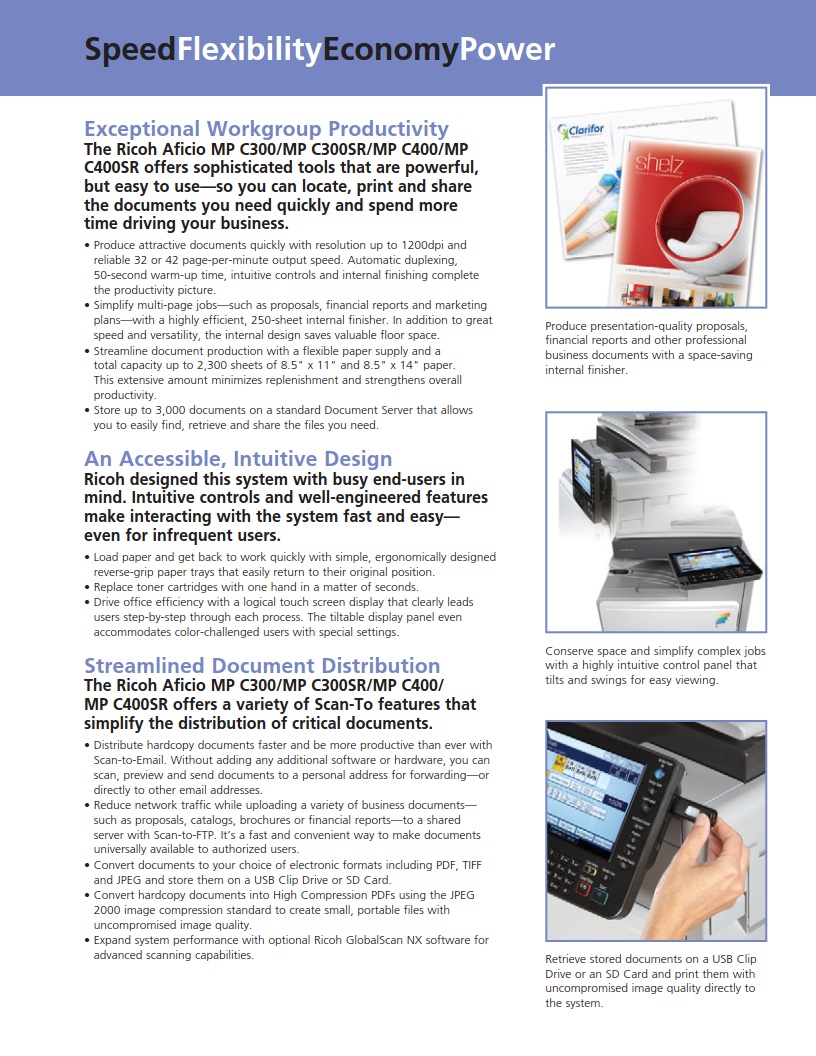 SpeedFlexibilityEconomyPower

Exceptional Workgroup Productivity

The Ricoh Aficio MP C300/MP C300SR/MP C400/MP C400SR offers sophisticated tools that are powerful, but easy to use—so you can locate, print and share the documents you need quickly and spend more time driving your business.

• Produce attractive documents quickly with resolution up to 1200dpi and reliable 32 or 42 page-per-minute output speed. Automatic duplexing, 50-second warm-up time, intuitive controls and internal finishing complete the productivity picture.
• Simplify multi-page jobs—such as proposals, financial reports and marketing plans—with a highly efficient, 250-sheet internal finisher. In addition to great speed and versatility, the internal design saves valuable floor space.
• Streamline document production with a flexible paper supply and a total capacity up to 2,300 sheets of 8.5" x 11" and 8.5" x 14" paper. This extensive amount minimizes replenishment and strengthens overall productivity.
• Store up to 3,000 documents on a standard Document Server that allows you to easily find, retrieve and share the files you need.

An Accessible, Intuitive Design

Ricoh designed this system with busy end-users in mind. Intuitive controls and well-engineered features make interacting with the system fast and easy—even for infrequent users.

• Load paper and get back to work quickly with simple, ergonomically designed reverse-grip paper trays that easily return to their original position.
• Replace toner cartridges with one hand in a matter of seconds.
• Drive office efficiency with a logical touch screen display that clearly leads users step-by-step through each process. The tiltable display panel even accommodates color-challenged users with special settings.

Streamlined Document Distribution

The Ricoh Aficio MP C300/MP C300SR/MP C400/MP C400SR offers a variety of Scan-To features that simplify the distribution of critical documents.

• Distribute hardcopy documents faster and be more productive than ever with Scan-to-Email. Without adding any additional software or hardware, you can scan, preview and send documents to a personal address for forwarding—or directly to other email addresses.
• Reduce network traffic while uploading a variety of business documents—such as proposals, catalogs, brochures or financial reports—to a shared server with Scan-to-FTP. It's a fast and convenient way to make documents universally available to authorized users.
• Convert documents to your choice of electronic formats including PDF, TIFF and JPEG and store them on a USB Clip Drive or SD Card.
• Convert hardcopy documents into High Compression PDFs using the JPEG 2000 image compression standard to create small, portable files with uncompromised image quality.
• Expand system performance with optional Ricoh GlobalScan NX software for advanced scanning capabilities.

Clarifor

shelz

Produce presentation-quality proposals, financial reports and other professional business documents with a space-saving internal finisher.

Conserve space and simplify complex jobs with a highly intuitive control panel that tilts and swings for easy viewing.

Retrieve stored documents on a USB Clip Drive or an SD Card and print them with uncompromised image quality directly to the system.